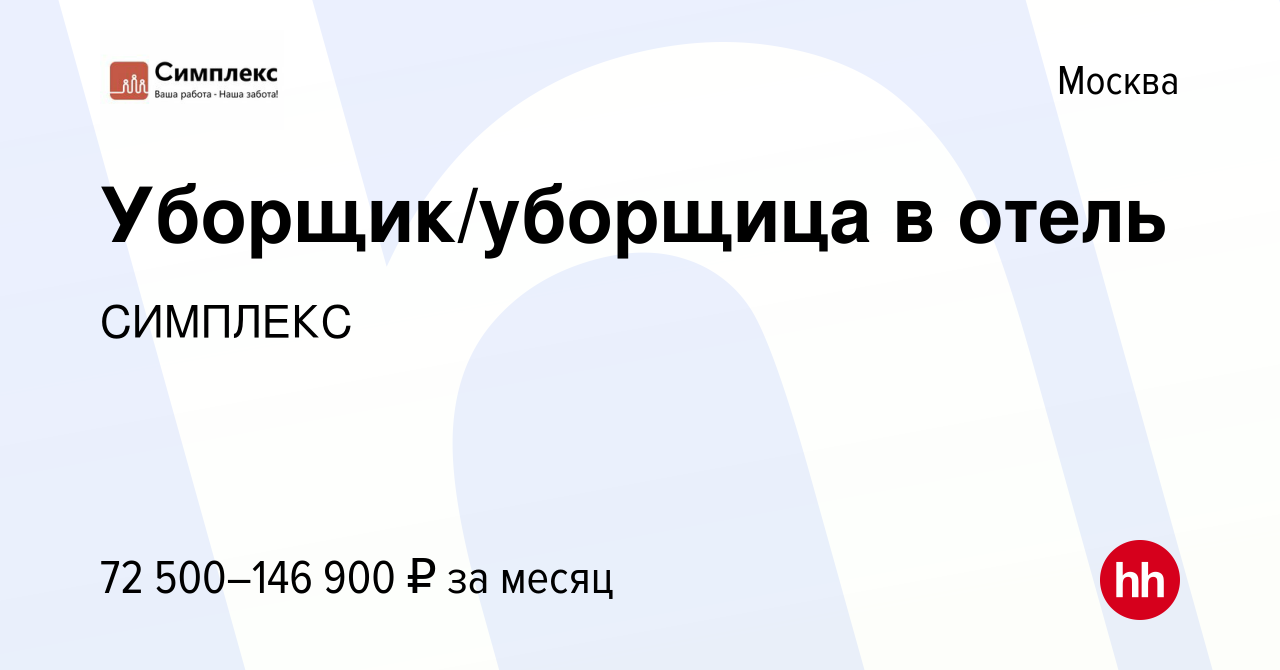 Симплекс
Ваша работа - Наша забота!

Москва

Уборщик/уборщица в отель

СИМПЛЕКС

72 500–146 900 ₽ за месяц

hh